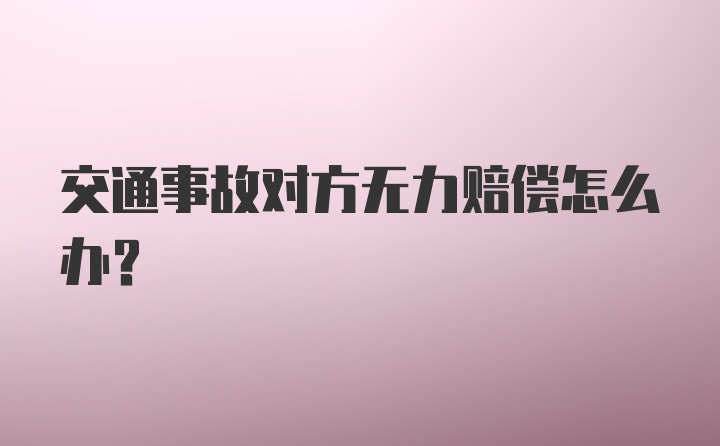 交通事故对方无力赔偿怎么办?